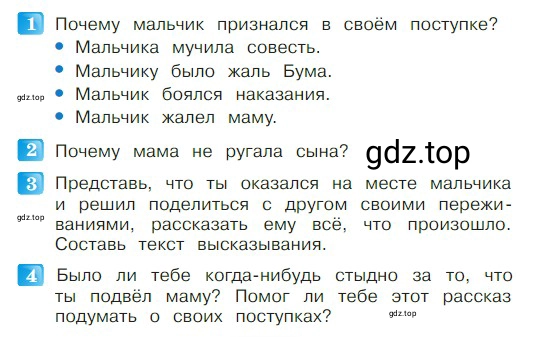 1 Почему мальчик признался в своём поступке?
• Мальчика мучила совесть.
• Мальчику было жаль Бума.
gdz.top • Мальчик боялся наказания.
• Мальчик жалел маму.

2 Почему мама не ругала сына? gdz.top

3 Представь, что ты оказался на месте мальчика и решил поделиться с другом своими переживаниями, рассказать ему всё, что произошло. Составь текст высказывания.
gdz.top

4 Было ли тебе когда-нибудь стыдно за то, что ты подвёл маму? Помог ли тебе этот рассказ подумать о своих поступках?
gdz.top